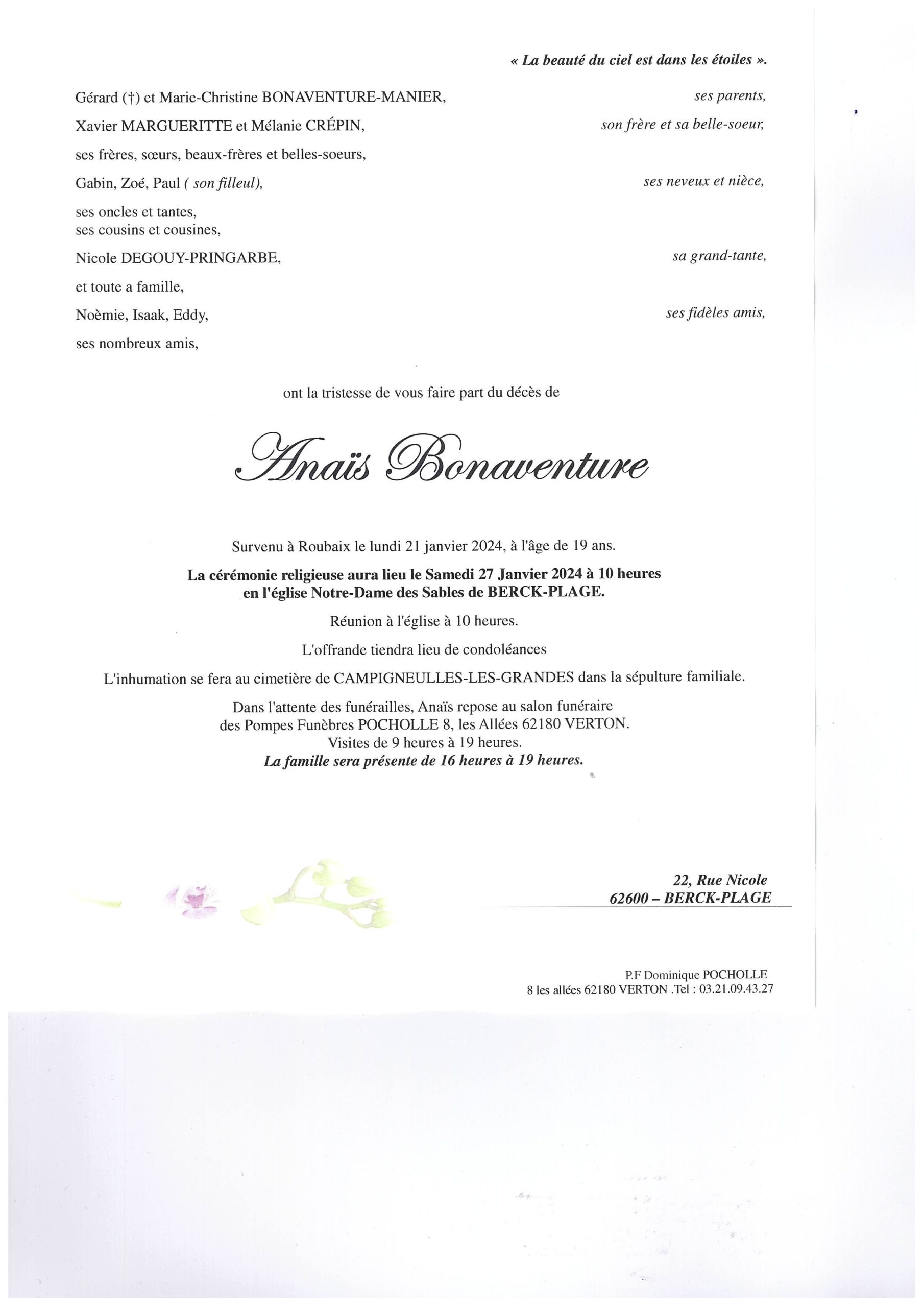 « La beauté du ciel est dans les étoiles ».

Gérard (†) et Marie-Christine BONAVENTURE-MANIER, ses parents,

Xavier MARGUERITTE et Mélanie CRÉPIN, son frère et sa belle-soeur,

ses frères, sœurs, beaux-frères et belles-soeurs,

Gabin, Zoé, Paul ( son filleul), ses neveux et nièce,

ses oncles et tantes,
ses cousins et cousines,

Nicole DEGOUY-PRINGARBE, sa grand-tante,

et toute a famille,

Noèmie, Isaak, Eddy, ses fidèles amis,

ses nombreux amis,

ont la tristesse de vous faire part du décès de

Anaïs Bonaventure

Survenu à Roubaix le lundi 21 janvier 2024, à l'âge de 19 ans.

La cérémonie religieuse aura lieu le Samedi 27 Janvier 2024 à 10 heures en l'église Notre-Dame des Sables de BERCK-PLAGE.

Réunion à l'église à 10 heures.

L'offrande tiendra lieu de condoléances

L'inhumation se fera au cimetière de CAMPIGNEULLES-LES-GRANDES dans la sépulture familiale.

Dans l'attente des funérailles, Anaïs repose au salon funéraire des Pompes Funèbres POCHOLLE 8, les Allées 62180 VERTON.
Visites de 9 heures à 19 heures.
La famille sera présente de 16 heures à 19 heures.

22, Rue Nicole
62600 – BERCK-PLAGE

P.F Dominique POCHOLLE
8 les allées 62180 VERTON .Tel : 03.21.09.43.27